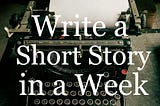 Write a Short Story in a Week